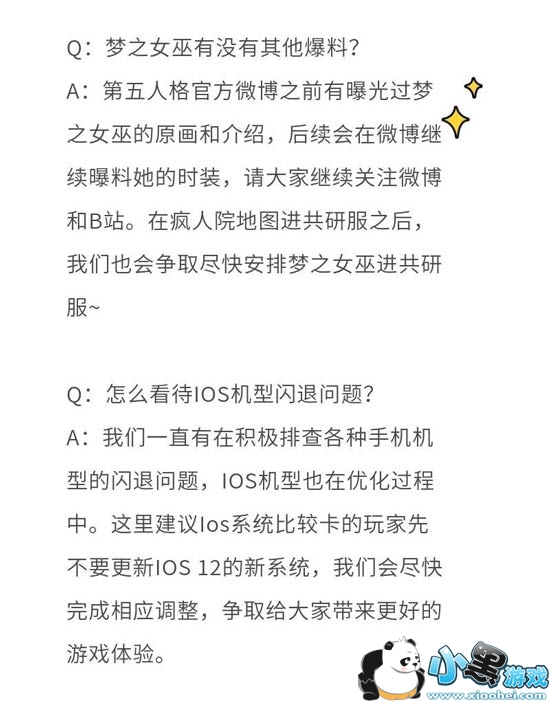 Q：梦之女巫有没有其他爆料？
A：第五人格官方微博之前有曝光过梦之女巫的原画和介绍，后续会在微博继续曝料她的时装，请大家继续关注微博和B站。在疯人院地图进共研服之后，我们也会争取尽快安排梦之女巫进共研服~

Q：怎么看待IOS机型闪退问题？
A：我们一直有在积极排查各种手机机型的闪退问题，IOS机型也在优化过程中。这里建议Ios系统比较卡的玩家先不要更新IOS 12的新系统，我们会尽快完成相应调整，争取给大家带来更好的游戏体验。

小黑游戏
www.xiaohei.com